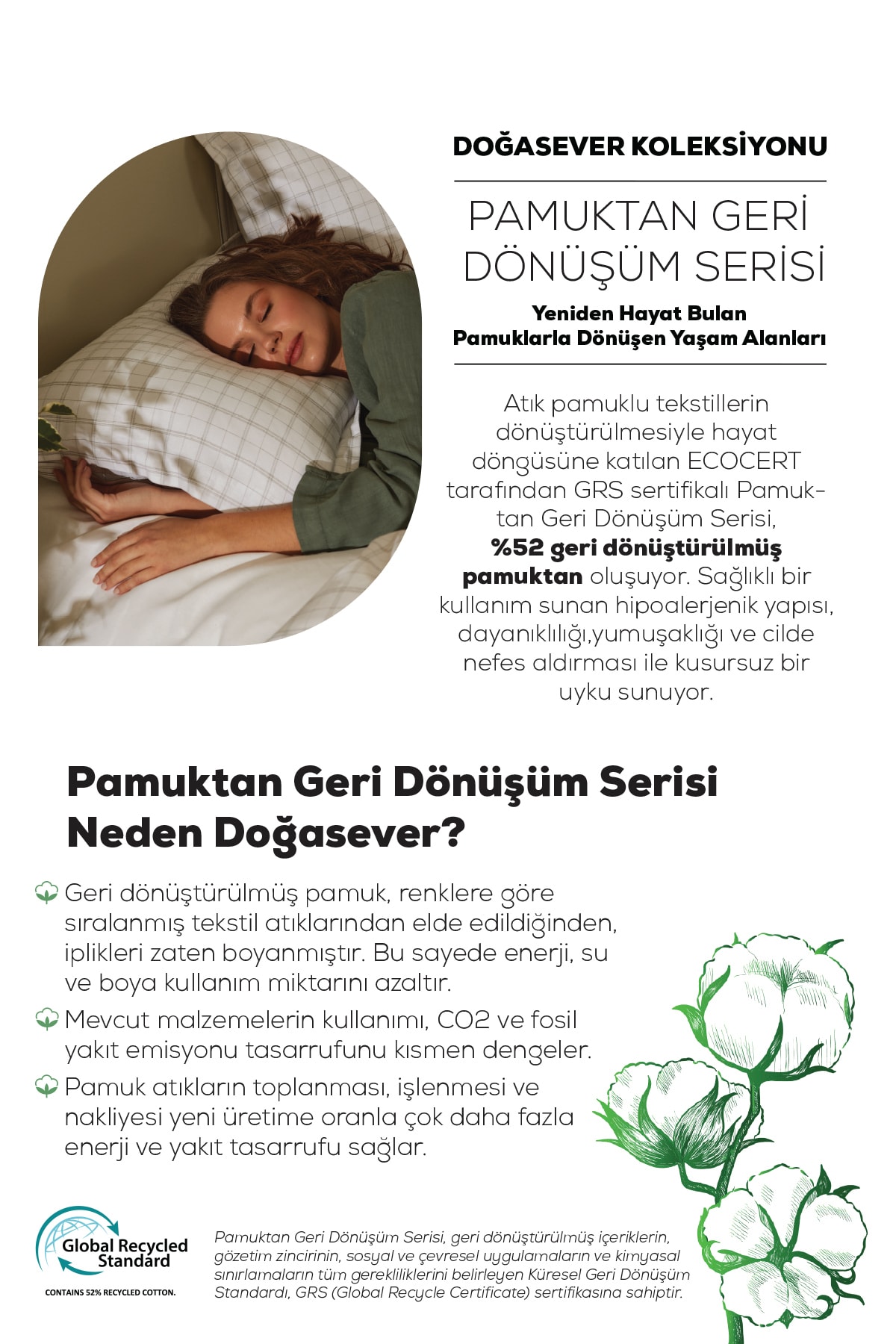 DOĞASEVER KOLEKSİYONU

PAMUKTAN GERİ DÖNÜŞÜM SERİSİ

Yeniden Hayat Bulan
Pamuklarla Dönüşen Yaşam Alanları

Atık pamuklu tekstillerin dönüştürülmesiyle hayat döngüsüne katılan ECOCERT tarafından GRS sertifikalı Pamuktan Geri Dönüşüm Serisi, %52 geri dönüştürülmüş pamuktan oluşuyor. Sağlıklı bir kullanım sunan hipoalerjenik yapısı, dayanıklılığı,yumuşaklığı ve cilde nefes aldırması ile kusursuz bir uyku sunuyor.

Pamuktan Geri Dönüşüm Serisi
Neden Doğasever?

Geri dönüştürülmüş pamuk, renklere göre sıralanmış tekstil atıklarından elde edildiğinden, iplikleri zaten boyanmıştır. Bu sayede enerji, su ve boya kullanım miktarını azaltır.

Mevcut malzemelerin kullanımı, CO2 ve fosil yakıt emisyonu tasarrufunu kısmen dengeler.

Pamuk atıkların toplanması, işlenmesi ve nakliyesi yeni üretime oranla çok daha fazla enerji ve yakıt tasarrufu sağlar.

Global Recycled Standard
CONTAINS 52% RECYCLED COTTON.

Pamuktan Geri Dönüşüm Serisi, geri dönüştürülmüş içeriklerin, gözetim zincirinin, sosyal ve çevresel uygulamaların ve kimyasal sınırlamaların tüm gerekliliklerini belirleyen Küresel Geri Dönüşüm Standardı, GRS (Global Recycle Certificate) sertifikasına sahiptir.